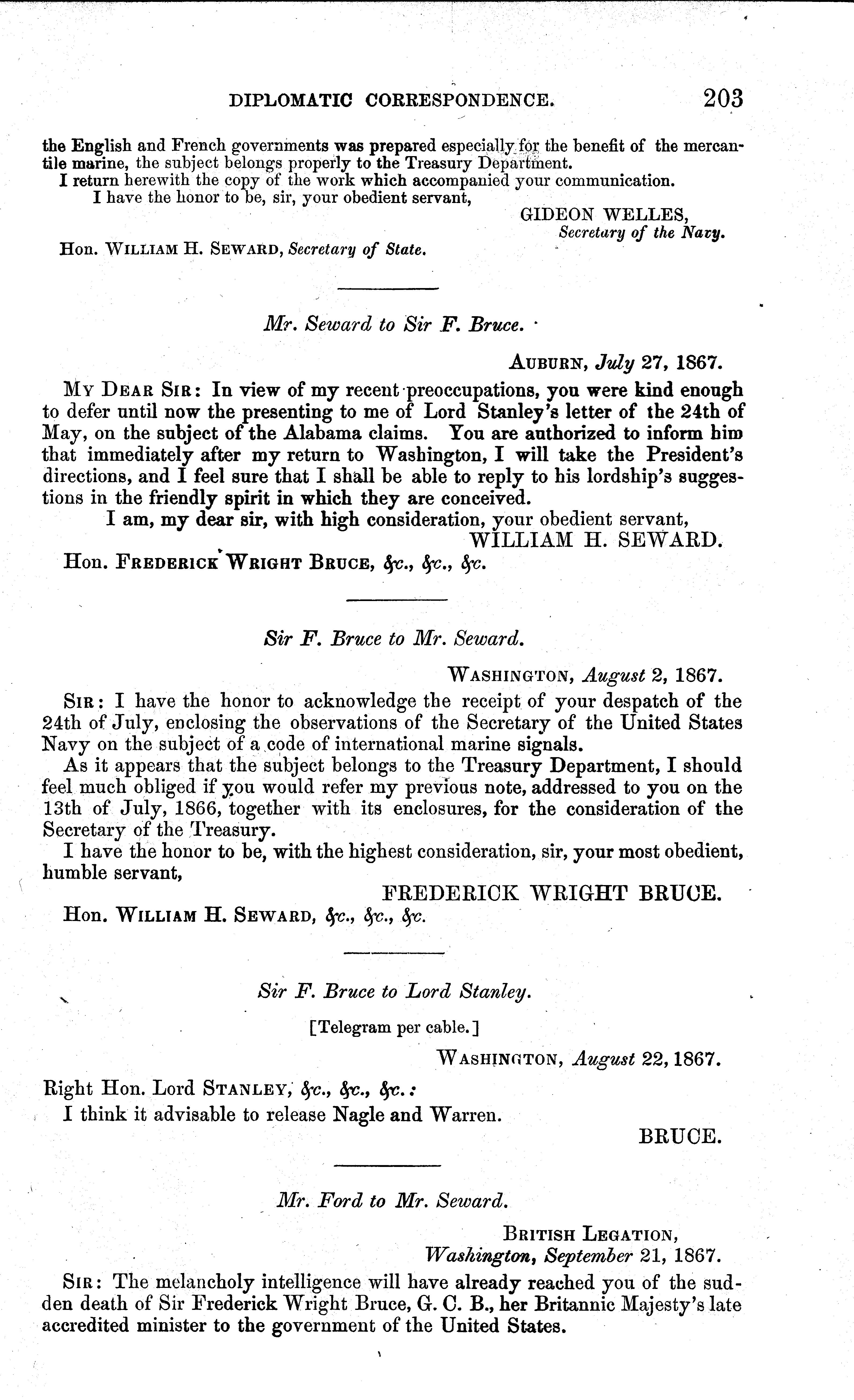 DIPLOMATIC CORRESPONDENCE. 203

the English and French governments was prepared especially for the benefit of the mercantile marine, the subject belongs properly to the Treasury Department.

I return herewith the copy of the work which accompanied your communication.

I have the honor to be, sir, your obedient servant,

GIDEON WELLES,
Secretary of the Navy.

Hon. WILLIAM H. SEWARD, Secretary of State.

Mr. Seward to Sir F. Bruce.

AUBURN, July 27, 1867.

MY DEAR SIR: In view of my recent preoccupations, you were kind enough to defer until now the presenting to me of Lord Stanley's letter of the 24th of May, on the subject of the Alabama claims. You are authorized to inform him that immediately after my return to Washington, I will take the President's directions, and I feel sure that I shall be able to reply to his lordship's suggestions in the friendly spirit in which they are conceived.

I am, my dear sir, with high consideration, your obedient servant,

WILLIAM H. SEWARD.

Hon. FREDERICK WRIGHT BRUCE, &c., &c., &c.

Sir F. Bruce to Mr. Seward.

WASHINGTON, August 2, 1867.

SIR: I have the honor to acknowledge the receipt of your despatch of the 24th of July, enclosing the observations of the Secretary of the United States Navy on the subject of a code of international marine signals.

As it appears that the subject belongs to the Treasury Department, I should feel much obliged if you would refer my previous note, addressed to you on the 13th of July, 1866, together with its enclosures, for the consideration of the Secretary of the Treasury.

I have the honor to be, with the highest consideration, sir, your most obedient, humble servant,

FREDERICK WRIGHT BRUCE.

Hon. WILLIAM H. SEWARD, &c., &c., &c.

Sir F. Bruce to Lord Stanley.

[Telegram per cable.]

WASHINGTON, August 22, 1867.

Right Hon. Lord STANLEY, &c., &c., &c.:

I think it advisable to release Nagle and Warren.

BRUCE.

Mr. Ford to Mr. Seward.

BRITISH LEGATION,
Washington, September 21, 1867.

SIR: The melancholy intelligence will have already reached you of the sudden death of Sir Frederick Wright Bruce, G. C. B., her Britannic Majesty's late accredited minister to the government of the United States.